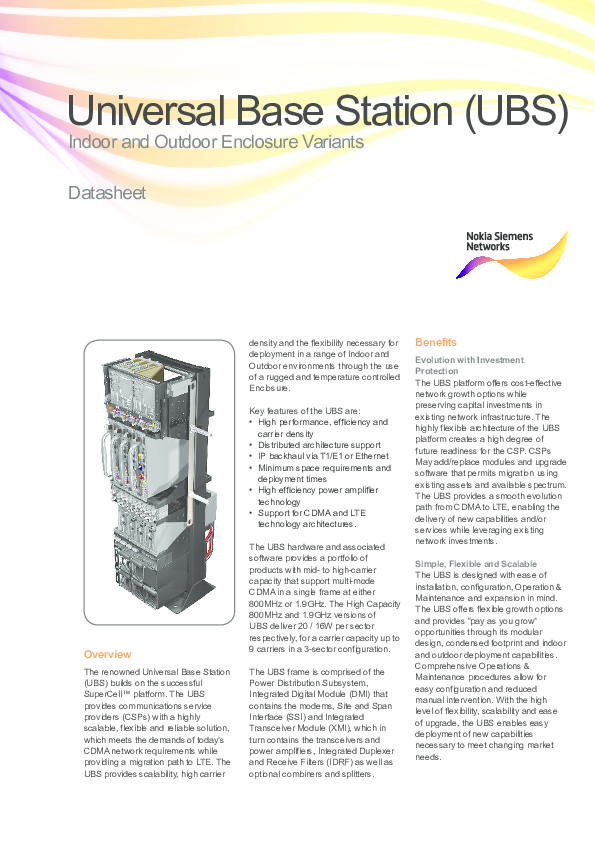 Universal Base Station (UBS)
Indoor and Outdoor Enclosure Variants

Datasheet

Nokia Siemens Networks

Overview

The renowned Universal Base Station (UBS) builds on the successful SuperCell™ platform. The UBS provides communications service providers (CSPs) with a highly scalable, flexible and reliable solution, which meets the demands of today's CDMA network requirements while providing a migration path to LTE. The UBS provides scalability, high carrier density and the flexibility necessary for deployment in a range of Indoor and Outdoor environments through the use of a rugged and temperature controlled Enclosure.

Key features of the UBS are:
• High performance, efficiency and carrier density
• Distributed architecture support
• IP backhaul via T1/E1 or Ethernet
• Minimum space requirements and deployment times
• High efficiency power amplifier technology
• Support for CDMA and LTE technology architectures.

The UBS hardware and associated software provides a portfolio of products with mid- to high-carrier capacity that support multi-mode CDMA in a single frame at either 800MHz or 1.9GHz. The High Capacity 800MHz and 1.9GHz versions of UBS deliver 20 / 16W per sector respectively, for a carrier capacity up to 9 carriers in a 3-sector configuration.

The UBS frame is comprised of the Power Distribution Subsystem, Integrated Digital Module (DMI) that contains the modems, Site and Span Interface (SSI) and Integrated Transceiver Module (XMI), which in turn contains the transceivers and power amplifiers, Integrated Duplexer and Receive Filters (IDRF) as well as optional combiners and splitters.

Benefits

Evolution with Investment Protection
The UBS platform offers cost-effective network growth options while preserving capital investments in existing network infrastructure. The highly flexible architecture of the UBS platform creates a high degree of future readiness for the CSP. CSPs May add/replace modules and upgrade software that permits migration using existing assets and available spectrum. The UBS provides a smooth evolution path from CDMA to LTE, enabling the delivery of new capabilities and/or services while leveraging existing network investments.

Simple, Flexible and Scalable
The UBS is designed with ease of installation, configuration, Operation & Maintenance and expansion in mind. The UBS offers flexible growth options and provides "pay as you grow" opportunities through its modular design, condensed footprint and indoor and outdoor deployment capabilities. Comprehensive Operations & Maintenance procedures allow for easy configuration and reduced manual intervention. With the high level of flexibility, scalability and ease of upgrade, the UBS enables easy deployment of new capabilities necessary to meet changing market needs.